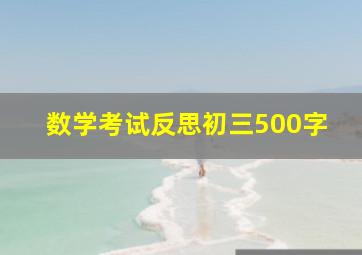 数学考试反思初三500字